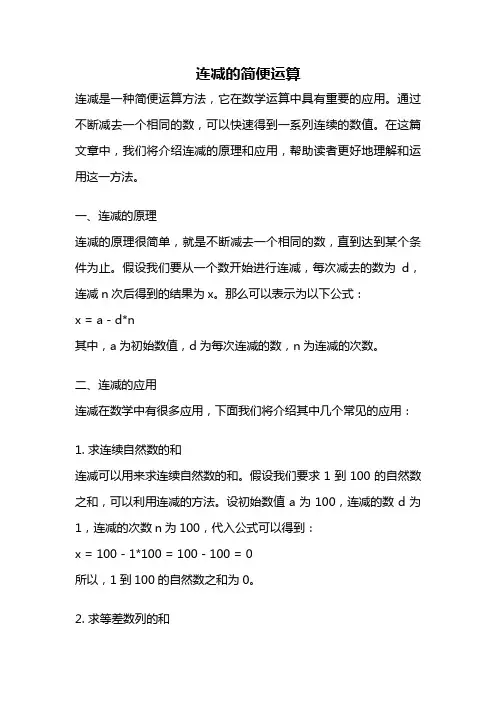 连减的简便运算

连减是一种简便运算方法，它在数学运算中具有重要的应用。通过不断减去一个相同的数，可以快速得到一系列连续的数值。在这篇文章中，我们将介绍连减的原理和应用，帮助读者更好地理解和运用这一方法。

一、连减的原理

连减的原理很简单，就是不断减去一个相同的数，直到达到某个条件为止。假设我们要从一个数开始进行连减，每次减去的数为 d，连减 n 次后得到的结果为 x。那么可以表示为以下公式：

$x = a - d*n$

其中，a 为初始数值，d 为每次连减的数，n 为连减的次数。

二、连减的应用

连减在数学中有很多应用，下面我们将介绍其中几个常见的应用：

1. 求连续自然数的和

连减可以用来求连续自然数的和。假设我们要求 1 到 100 的自然数之和，可以利用连减的方法。设初始数值 a 为 100，连减的数 d 为 1，连减的次数 n 为 100，代入公式可以得到：

$x = 100 - 1*100 = 100 - 100 = 0$

所以，1 到 100 的自然数之和为 0。

2. 求等差数列的和